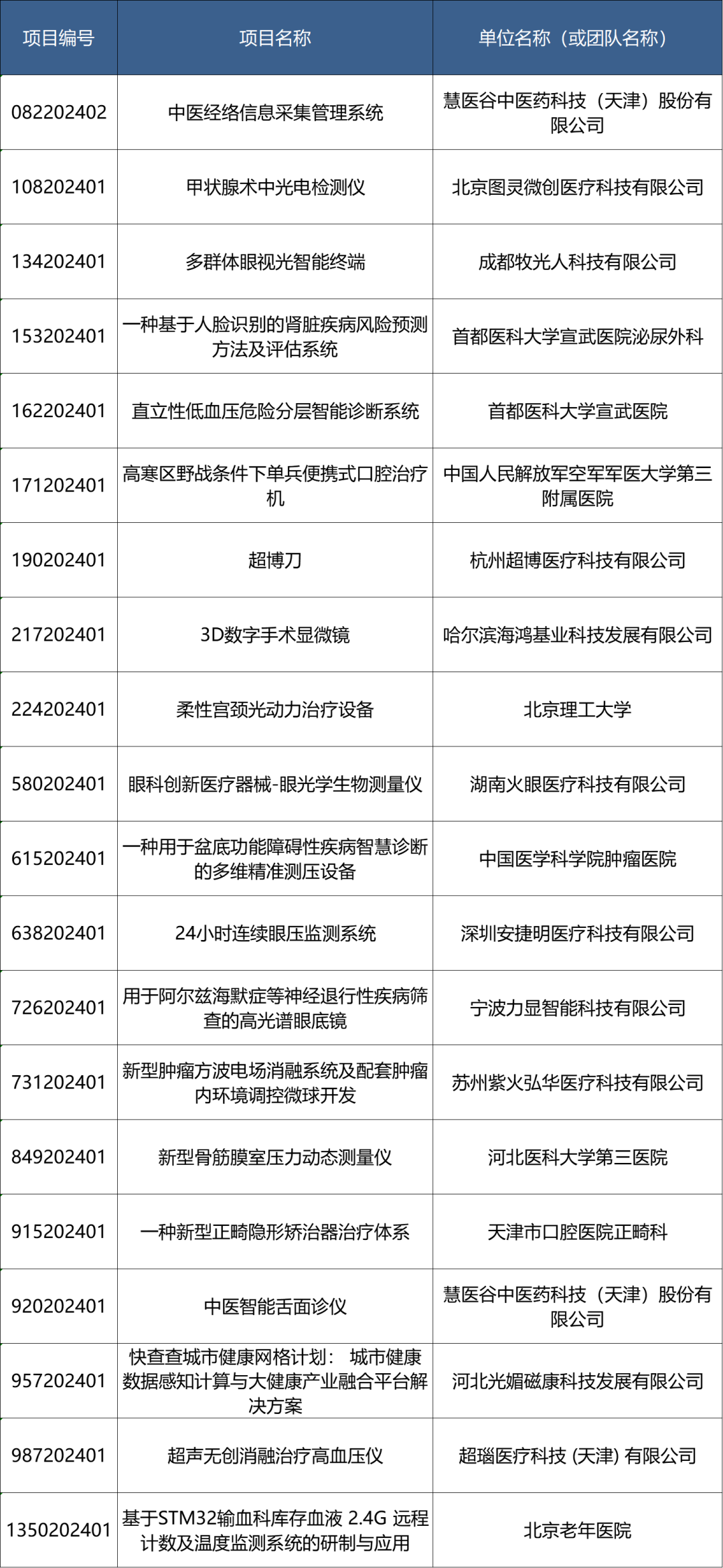 | 项目编号 | 项目名称 | 单位名称（或团队名称） |
|---|---|---|
| 082202402 | 中医经络信息采集管理系统 | 慧医谷中医药科技（天津）股份有限公司 |
| 108202401 | 甲状腺术中光电检测仪 | 北京图灵微创医疗科技有限公司 |
| 134202401 | 多群体眼视光智能终端 | 成都牧光人科技有限公司 |
| 153202401 | 一种基于人脸识别的肾脏疾病风险预测方法及评估系统 | 首都医科大学宣武医院泌尿外科 |
| 162202401 | 直立性低血压危险分层智能诊断系统 | 首都医科大学宣武医院 |
| 171202401 | 高寒区野战条件下单兵便携式口腔治疗机 | 中国人民解放军空军军医大学第三附属医院 |
| 190202401 | 超博刀 | 杭州超博医疗科技有限公司 |
| 217202401 | 3D数字手术显微镜 | 哈尔滨海鸿基业科技发展有限公司 |
| 224202401 | 柔性宫颈光动力治疗设备 | 北京理工大学 |
| 580202401 | 眼科创新医疗器械-眼光学生物测量仪 | 湖南火眼医疗科技有限公司 |
| 615202401 | 一种用于盆底功能障碍性疾病智慧诊断的多维精准测压设备 | 中国医学科学院肿瘤医院 |
| 638202401 | 24小时连续眼压监测系统 | 深圳安捷明医疗科技有限公司 |
| 726202401 | 用于阿尔兹海默症等神经退行性疾病筛查的高光谱眼底镜 | 宁波力显智能科技有限公司 |
| 731202401 | 新型肿瘤方波电场消融系统及配套肿瘤内环境调控微球开发 | 苏州紫火弘华医疗科技有限公司 |
| 849202401 | 新型骨筋膜室压力动态测量仪 | 河北医科大学第三医院 |
| 915202401 | 一种新型正畸隐形矫治器治疗体系 | 天津市口腔医院正畸科 |
| 920202401 | 中医智能舌面诊仪 | 慧医谷中医药科技（天津）股份有限公司 |
| 957202401 | 快查查城市健康网格计划： 城市健康数据感知计算与大健康产业融合平台解决方案 | 河北光媚磁康科技发展有限公司 |
| 987202401 | 超声无创消融治疗高血压仪 | 超瑙医疗科技 (天津) 有限公司 |
| 1350202401 | 基于STM32输血科库存血液 2.4G 远程计数及温度监测系统的研制与应用 | 北京老年医院 |